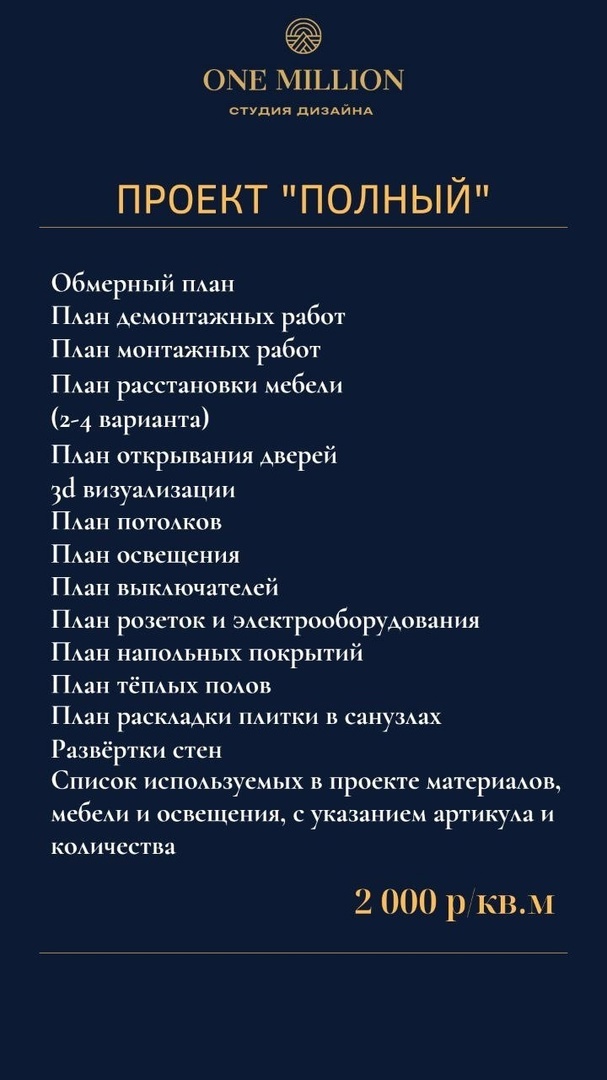 ONE MILLION
СТУДИЯ ДИЗАЙНА

ПРОЕКТ "ПОЛНЫЙ"

Обмерный план
План демонтажных работ
План монтажных работ
План расстановки мебели (2-4 варианта)
План открывания дверей
3d визуализации
План потолков
План освещения
План выключателей
План розеток и электрооборудования
План напольных покрытий
План тёплых полов
План раскладки плитки в санузлах
Развёртки стен
Список используемых в проекте материалов, мебели и освещения, с указанием артикула и количества

2 000 р/кв.м